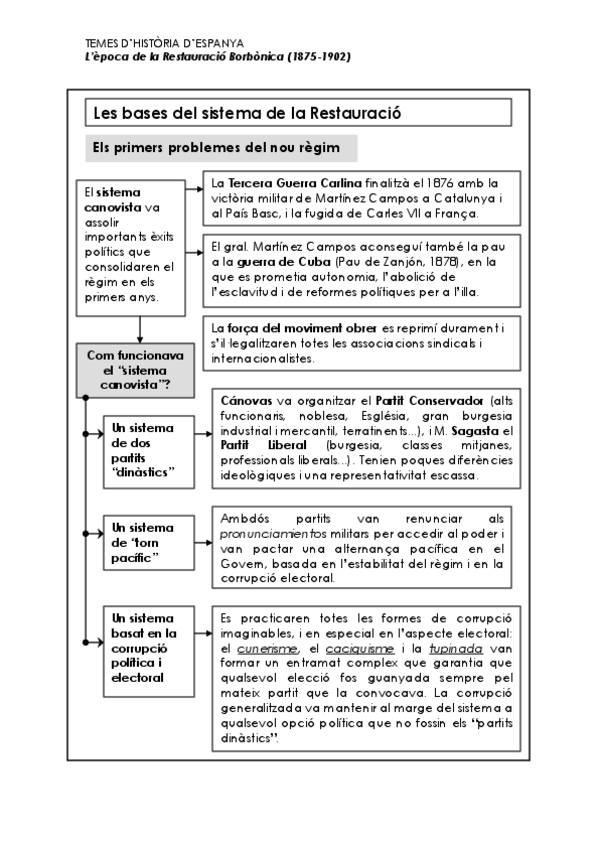 TEMES D'HISTÒRIA D'ESPANYA
L'època de la Restauració Borbònica (1875-1902)

Les bases del sistema de la Restauració

Els primers problemes del nou règim

El sistema canovista va assolir importants èxits polítics que consolidaren el règim en els primers anys.

La Tercera Guerra Carlina finalitzà el 1876 amb la victòria militar de Martínez Campos a Catalunya i al País Basc, i la fugida de Carles VII a França.

El gral. Martínez Campos aconseguí també la pau a la guerra de Cuba (Pau de Zanjón, 1878), en la que es prometia autonomia, l'abolició de l'esclavitud i de reformes polítiques per a l'illa.

La força del moviment obrer es reprimí durament i s'il·legalitzaren totes les associacions sindicals i internacionalistes.

Com funcionava el "sistema canovista"?

Un sistema de dos partits "dinàstics"

Cánovas va organitzar el Partit Conservador (alts funcionaris, noblesa, Església, gran burgesia industrial i mercantil, terratinents...), i M. Sagasta el Partit Liberal (burgesia, classes mitjanes, professionals liberals...). Tenien poques diferències ideològiques i una representativitat escassa.

Un sistema de "torn pacífic"

Ambdós partits van renunciar als pronunciamientos militars per accedir al poder i van pactar una alternança pacífica en el Govern, basada en l'estabilitat del règim i en la corrupció electoral.

Un sistema basat en la corrupció política i electoral

Es practicaren totes les formes de corrupció imaginables, i en especial en l'aspecte electoral: el cunerisme, el caciquisme i la tupinada van formar un entramat complex que garantia que qualsevol elecció fos guanyada sempre pel mateix partit que la convocava. La corrupció generalitzada va mantenir al marge del sistema a qualsevol opció política que no fossin els "partits dinàstics".